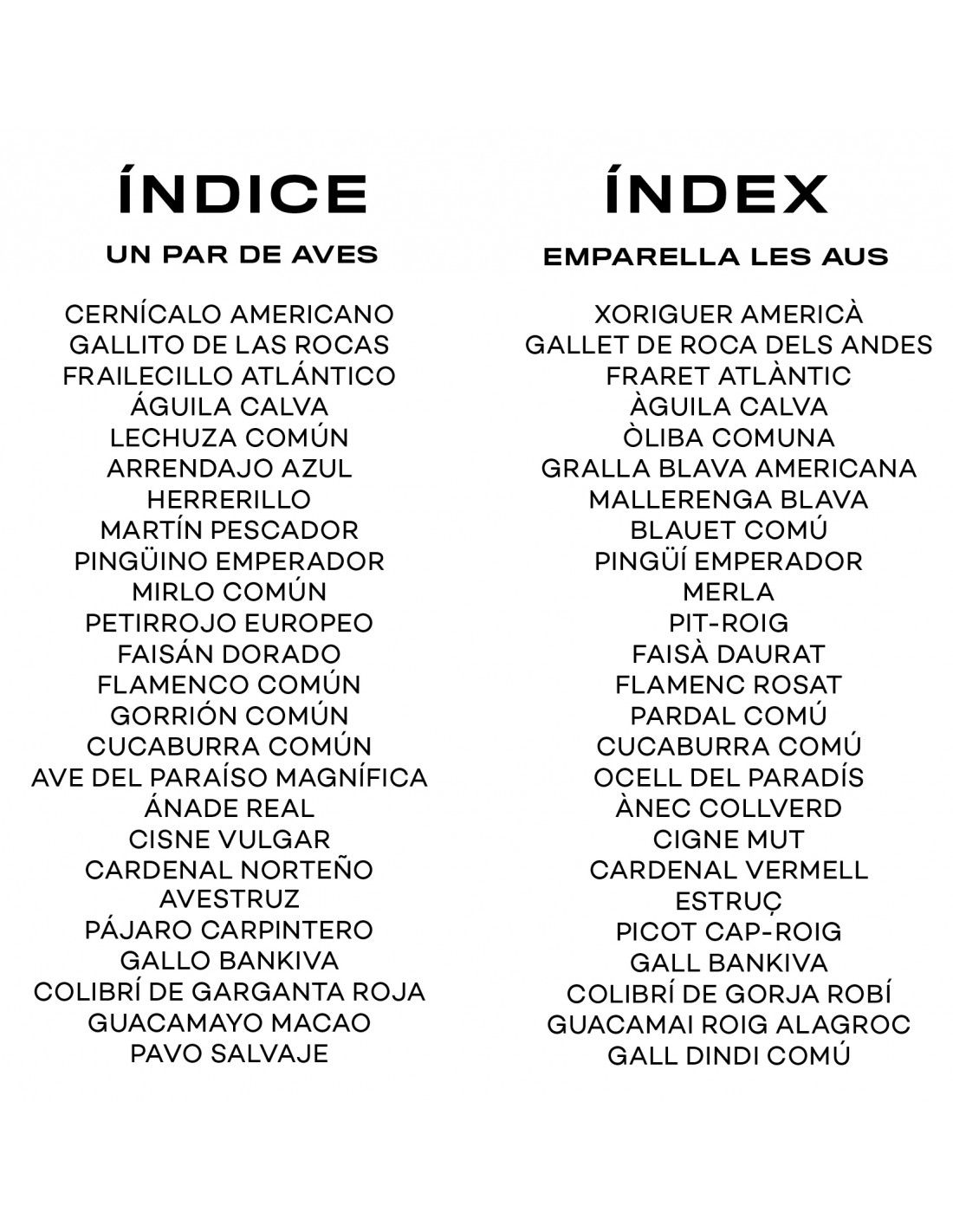 ÍNDICE

UN PAR DE AVES

CERNÍCALO AMERICANO
GALLITO DE LAS ROCAS
FRAILECILLO ATLÁNTICO
ÁGUILA CALVA
LECHUZA COMÚN
ARRENDAJO AZUL
HERRERILLO
MARTÍN PESCADOR
PINGÜINO EMPERADOR
MIRLO COMÚN
PETIRROJO EUROPEO
FAISÁN DORADO
FLAMENCO COMÚN
GORRIÓN COMÚN
CUCABURRA COMÚN
AVE DEL PARAÍSO MAGNÍFICA
ÁNADE REAL
CISNE VULGAR
CARDENAL NORTEÑO
AVESTRUZ
PÁJARO CARPINTERO
GALLO BANKIVA
COLIBRÍ DE GARGANTA ROJA
GUACAMAYO MACAO
PAVO SALVAJE

ÍNDEX

EMPARELLA LES AUS

XORIGUER AMERICÀ
GALLET DE ROCA DELS ANDES
FRARET ATLÀNTIC
ÀGUILA CALVA
ÒLIBA COMUNA
GRALLA BLAVA AMERICANA
MALLERENGA BLAVA
BLAUET COMÚ
PINGÜÍ EMPERADOR
MERLA
PIT-ROIG
FAISÀ DAURAT
FLAMENC ROSAT
PARDAL COMÚ
CUCABURRA COMÚ
OCELL DEL PARADÍS
ÀNEC COLLVERD
CIGNE MUT
CARDENAL VERMELL
ESTRUÇ
PICOT CAP-ROIG
GALL BANKIVA
COLIBRÍ DE GORJA ROBÍ
GUACAMAI ROIG ALAGROC
GALL DINDI COMÚ